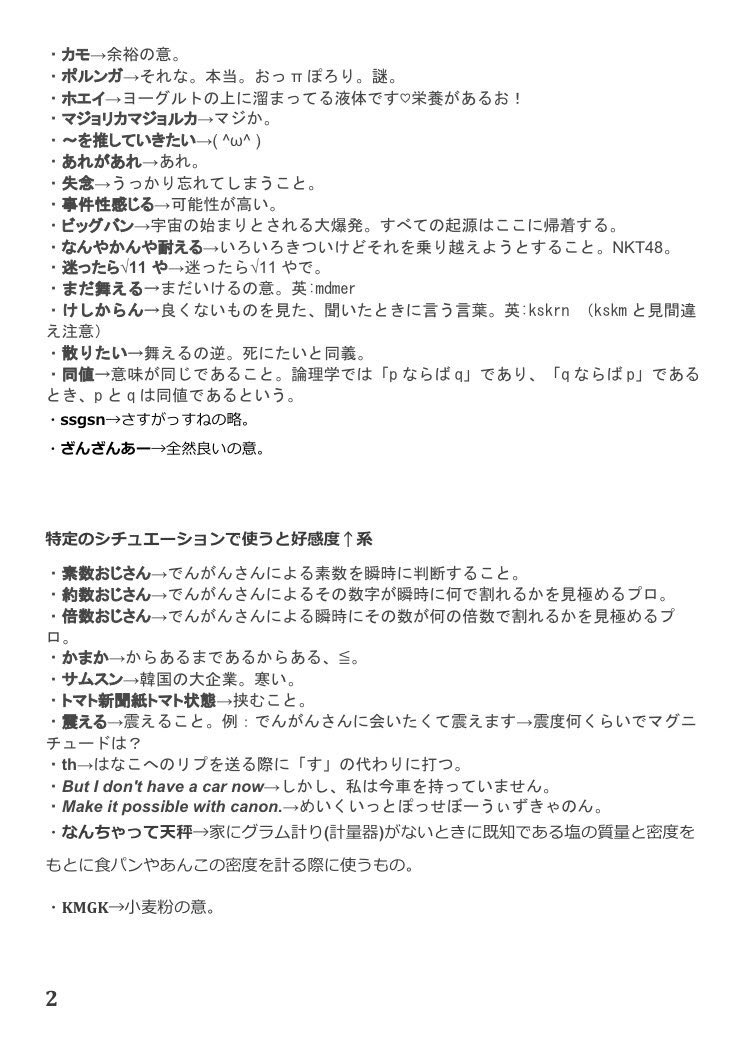 ・カモ→余裕の意。
・ポルンガ→それな。本当。おっπぽろり。謎。
・ホエイ→ヨーグルトの上に溜まってる液体です♡栄養があるお！
・マジョリカマジョルカ→マジか。
・〜を推していきたい→( ^ω^ )
・あれがあれ→あれ。
・失念→うっかり忘れてしまうこと。
・事件性感じる→可能性が高い。
・ビッグバン→宇宙の始まりとされる大爆発。すべての起源はここに帰着する。
・なんやかんや耐える→いろいろきついけどそれを乗り越えようとすること。NKT48。
・迷ったら√11 や→迷ったら√11 やで。
・まだ舞える→まだいけるの意。英:mdmer
・けしからん→良くないものを見た、聞いたときに言う言葉。英:kskrn （kskm と見間違え注意）
・散りたい→舞えるの逆。死にたいと同義。
・同値→意味が同じであること。論理学では「p ならば q」であり、「q ならば p」であるとき、p と q は同値であるという。
・ssgsn→さすがっすねの略。
・ざんざんあー→全然良いの意。

特定のシチュエーションで使うと好感度↑系

・素数おじさん→でんがんさんによる素数を瞬時に判断すること。
・約数おじさん→でんがんさんによるその数字が瞬時に何で割れるかを見極めるプロ。
・倍数おじさん→でんがんさんによる瞬時にその数が何の倍数で割れるかを見極めるプロ。
・かまか→からあるまであるからある、≦。
・サムスン→韓国の大企業。寒い。
・トマト新聞紙トマト状態→挟むこと。
・震える→震えること。例：でんがんさんに会いたくて震えます→震度何くらいでマグニチュードは？
・th→はなこへのリプを送る際に「す」の代わりに打つ。
・But I don't have a car now→しかし、私は今車を持っていません。
・Make it possible with canon.→めいくいっとぽっせぼーうぃずきゃのん。
・なんちゃって天秤→家にグラム計り(計量器)がないときに既知である塩の質量と密度をもとに食パンやあんこの密度を計る際に使うもの。

・KMGK→小麦粉の意。

2